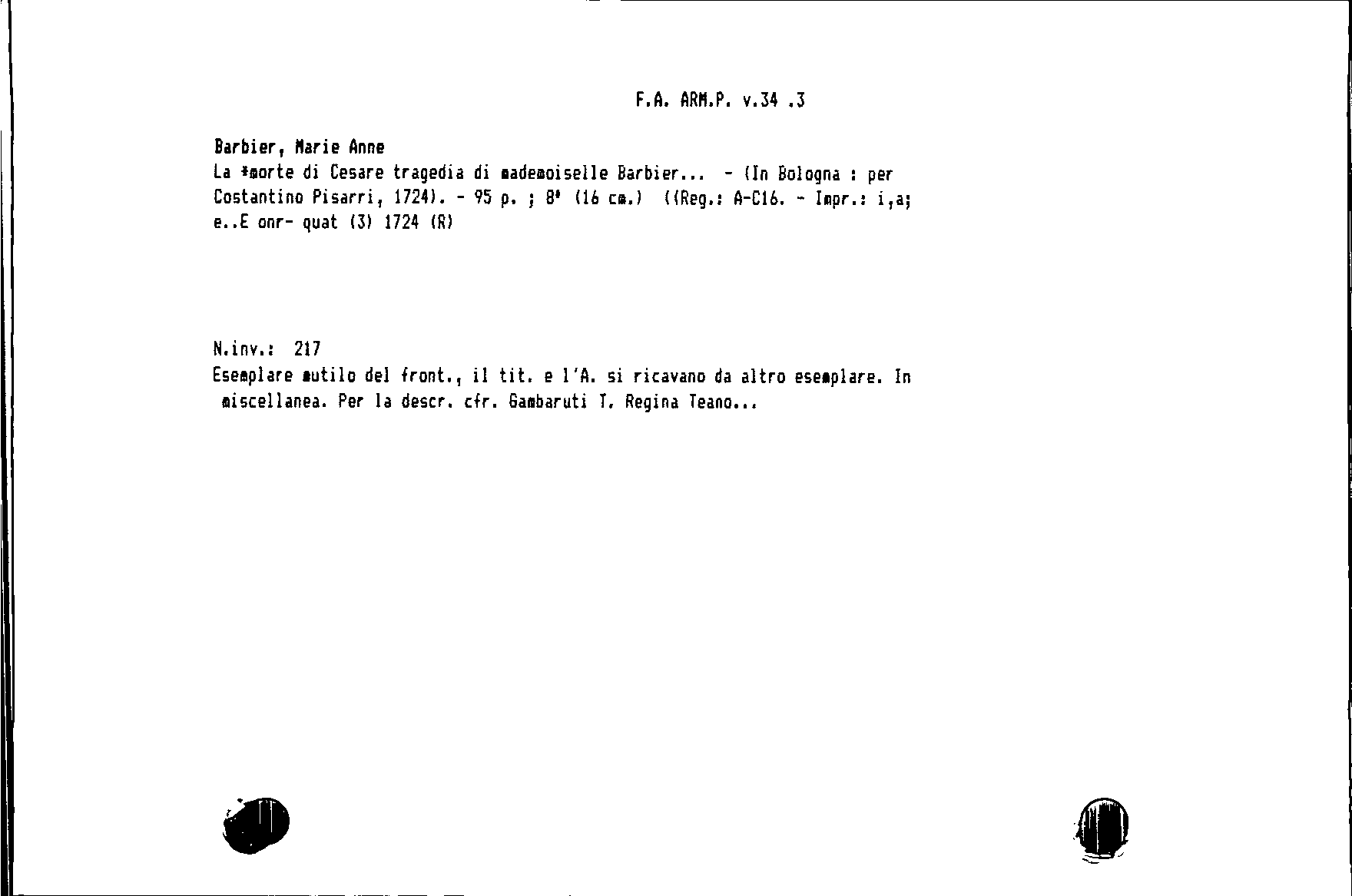 F.A. ARM.P. v.34 .3

Barbier, Marie Anne
La *morte di Cesare tragedia di mademoiselle Barbier... - (In Bologna : per Costantino Pisarri, 1724). - 95 p. ; 8° (16 cm.) ((Reg.: A-C16. - Impr.: i,a; e..E onr- quat (3) 1724 (R)

N.inv.: 217
Esemplare mutilo del front., il tit. e l'A. si ricavano da altro esemplare. In miscellanea. Per la descr. cfr. Gambaruti T. Regina Teano...